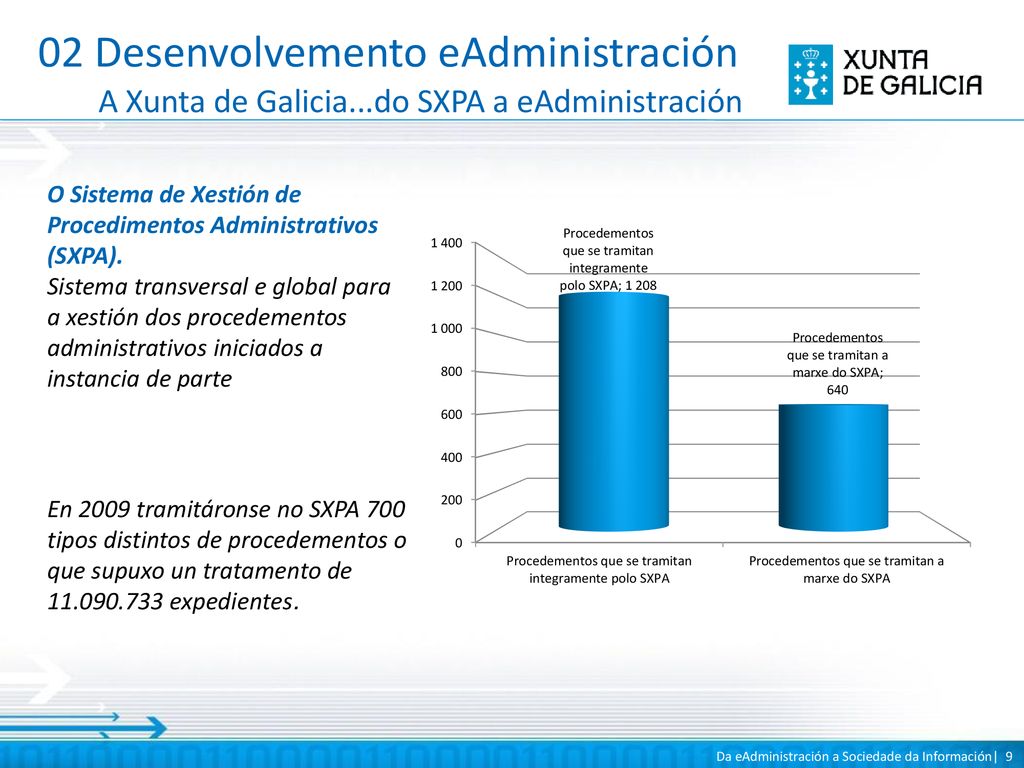 02 Desenvolvemento eAdministración
A Xunta de Galicia...do SXPA a eAdministración

XUNTA DE GALICIA

O Sistema de Xestión de Procedimentos Administrativos (SXPA).
Sistema transversal e global para a xestión dos procedementos administrativos iniciados a instancia de parte

En 2009 tramitáronse no SXPA 700 tipos distintos de procedementos o que supuxo un tratamento de 11.090.733 expedientes.

1 400
1 200
1 000
800
600
400
200
0

Procedementos que se tramitan integramente polo SXPA; 1 208

Procedementos que se tramitan a marxe do SXPA; 640

Procedementos que se tramitan integramente polo SXPA

Procedementos que se tramitan a marxe do SXPA

Da eAdministración a Sociedade da Información| 9